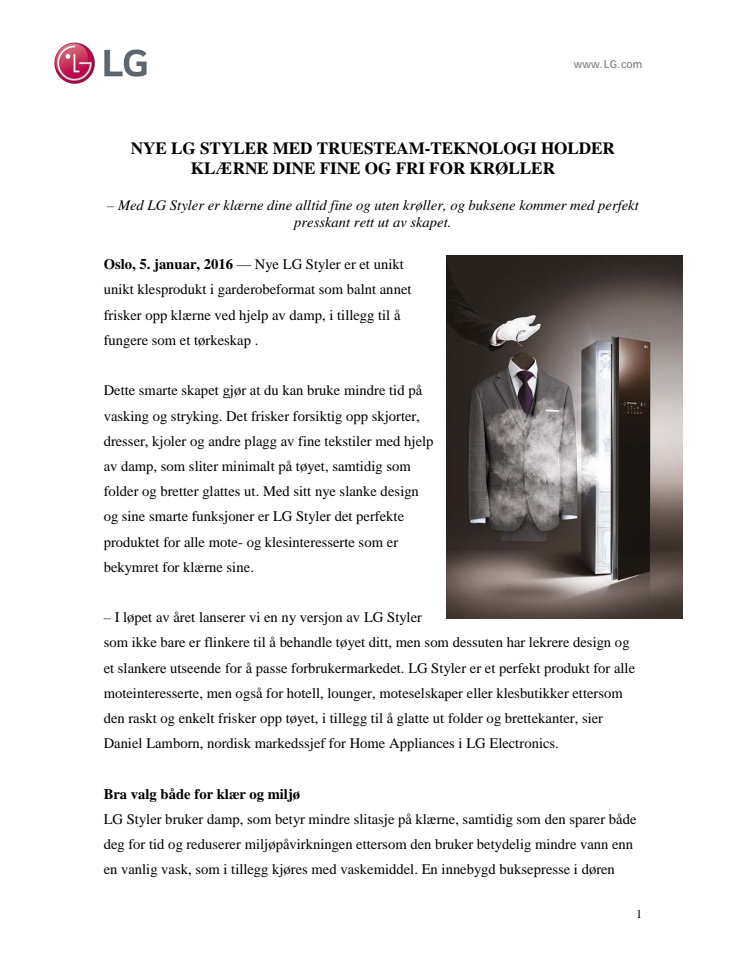 LG

www.LG.com

NYE LG STYLER MED TRUESTEAM-TEKNOLOGI HOLDER KLÆRNE DINE FINE OG FRI FOR KRØLLER

– Med LG Styler er klærne dine alltid fine og uten krøller, og buksene kommer med perfekt presskant rett ut av skapet.

Oslo, 5. januar, 2016 — Nye LG Styler er et unikt unikt klesprodukt i garderobeformat som balnt annet frisker opp klærne ved hjelp av damp, i tillegg til å fungere som et tørkeskap .

Dette smarte skapet gjør at du kan bruke mindre tid på vasking og stryking. Det frisker forsiktig opp skjorter, dresser, kjoler og andre plagg av fine tekstiler med hjelp av damp, som sliter minimalt på tøyet, samtidig som folder og bretter glattes ut. Med sitt nye slanke design og sine smarte funksjoner er LG Styler det perfekte produktet for alle mote- og klesinteresserte som er bekymret for klærne sine.

– I løpet av året lanserer vi en ny versjon av LG Styler som ikke bare er flinkere til å behandle tøyet ditt, men som dessuten har lekrere design og et slankere utseende for å passe forbrukermarkedet. LG Styler er et perfekt produkt for alle moteinteresserte, men også for hotell, lounger, moteselskaper eller klesbutikker ettersom den raskt og enkelt frisker opp tøyet, i tillegg til å glatte ut folder og brettekanter, sier Daniel Lamborn, nordisk markedssjef for Home Appliances i LG Electronics.

Bra valg både for klær og miljø
LG Styler bruker damp, som betyr mindre slitasje på klærne, samtidig som den sparer både deg for tid og reduserer miljøpåvirkningen ettersom den bruker betydelig mindre vann enn en vanlig vask, som i tillegg kjøres med vaskemiddel. En innebygd buksepresse i døren

1